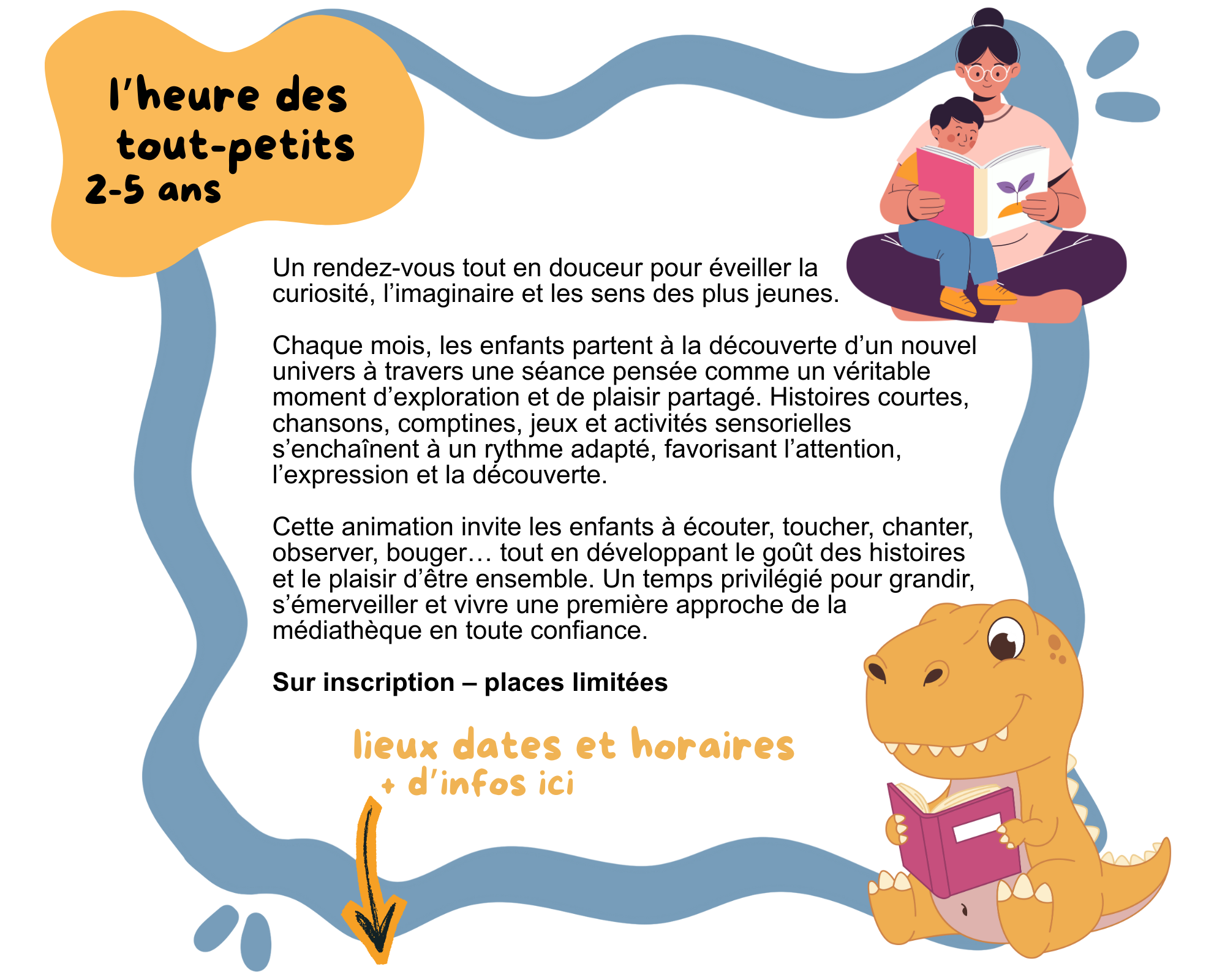 l'heure des tout-petits
2-5 ans

Un rendez-vous tout en douceur pour éveiller la curiosité, l'imaginaire et les sens des plus jeunes.

Chaque mois, les enfants partent à la découverte d'un nouvel univers à travers une séance pensée comme un véritable moment d'exploration et de plaisir partagé. Histoires courtes, chansons, comptines, jeux et activités sensorielles s'enchaînent à un rythme adapté, favorisant l'attention, l'expression et la découverte.

Cette animation invite les enfants à écouter, toucher, chanter, observer, bouger… tout en développant le goût des histoires et le plaisir d'être ensemble. Un temps privilégié pour grandir, s'émerveiller et vivre une première approche de la médiathèque en toute confiance.

Sur inscription – places limitées

lieux dates et horaires
+ d'infos ici